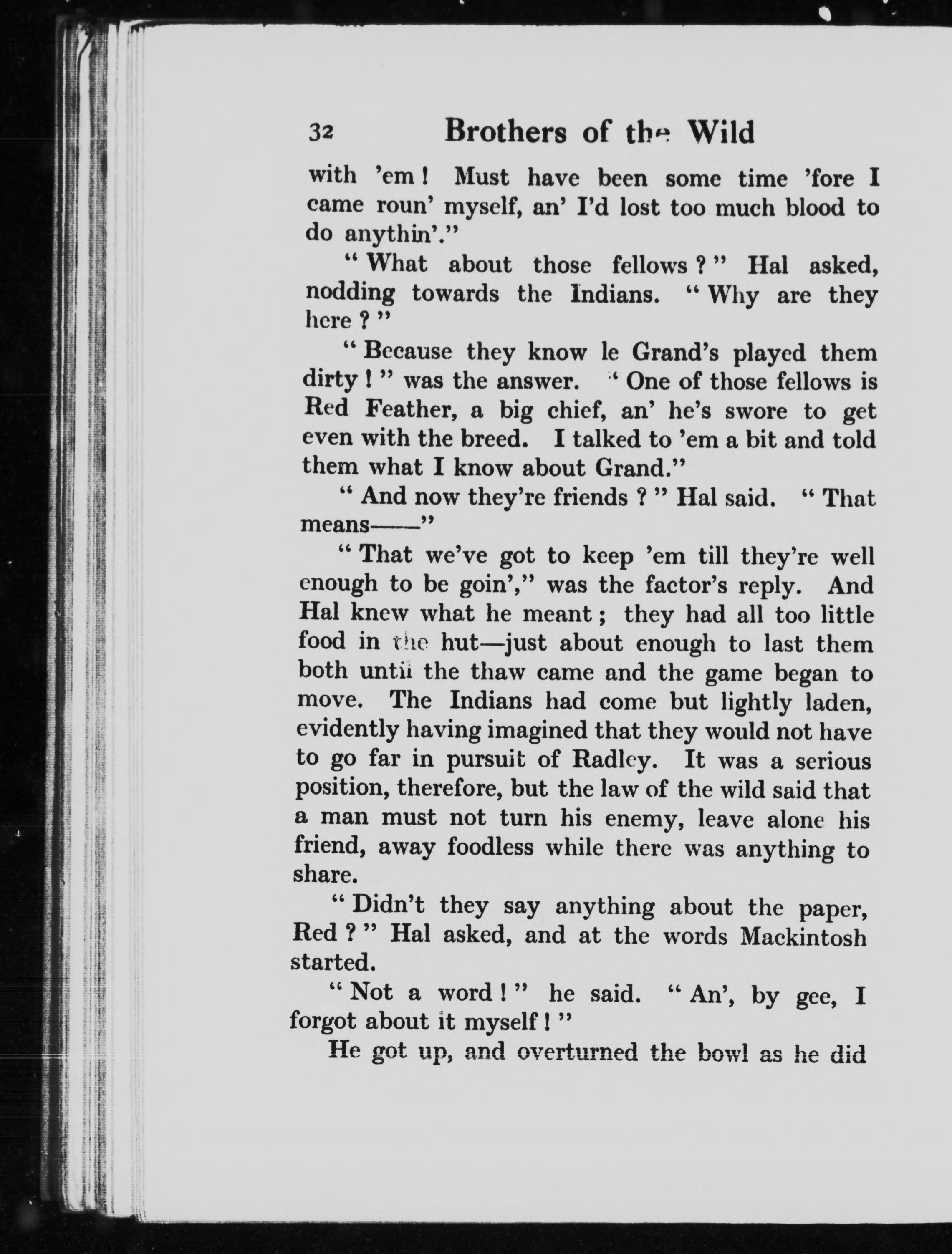 32 Brothers of the Wild

with 'em! Must have been some time 'fore I came roun' myself, an' I'd lost too much blood to do anythin'."

"What about those fellows?" Hal asked, nodding towards the Indians. "Why are they here?"

"Because they know le Grand's played them dirty!" was the answer. "One of those fellows is Red Feather, a big chief, an' he's swore to get even with the breed. I talked to 'em a bit and told them what I know about Grand."

"And now they're friends?" Hal said. "That means——"

"That we've got to keep 'em till they're well enough to be goin'," was the factor's reply. And Hal knew what he meant; they had all too little food in the hut—just about enough to last them both until the thaw came and the game began to move. The Indians had come but lightly laden, evidently having imagined that they would not have to go far in pursuit of Radley. It was a serious position, therefore, but the law of the wild said that a man must not turn his enemy, leave alone his friend, away foodless while there was anything to share.

"Didn't they say anything about the paper, Red?" Hal asked, and at the words Mackintosh started.

"Not a word!" he said. "An', by gee, I forgot about it myself!"

He got up, and overturned the bowl as he did